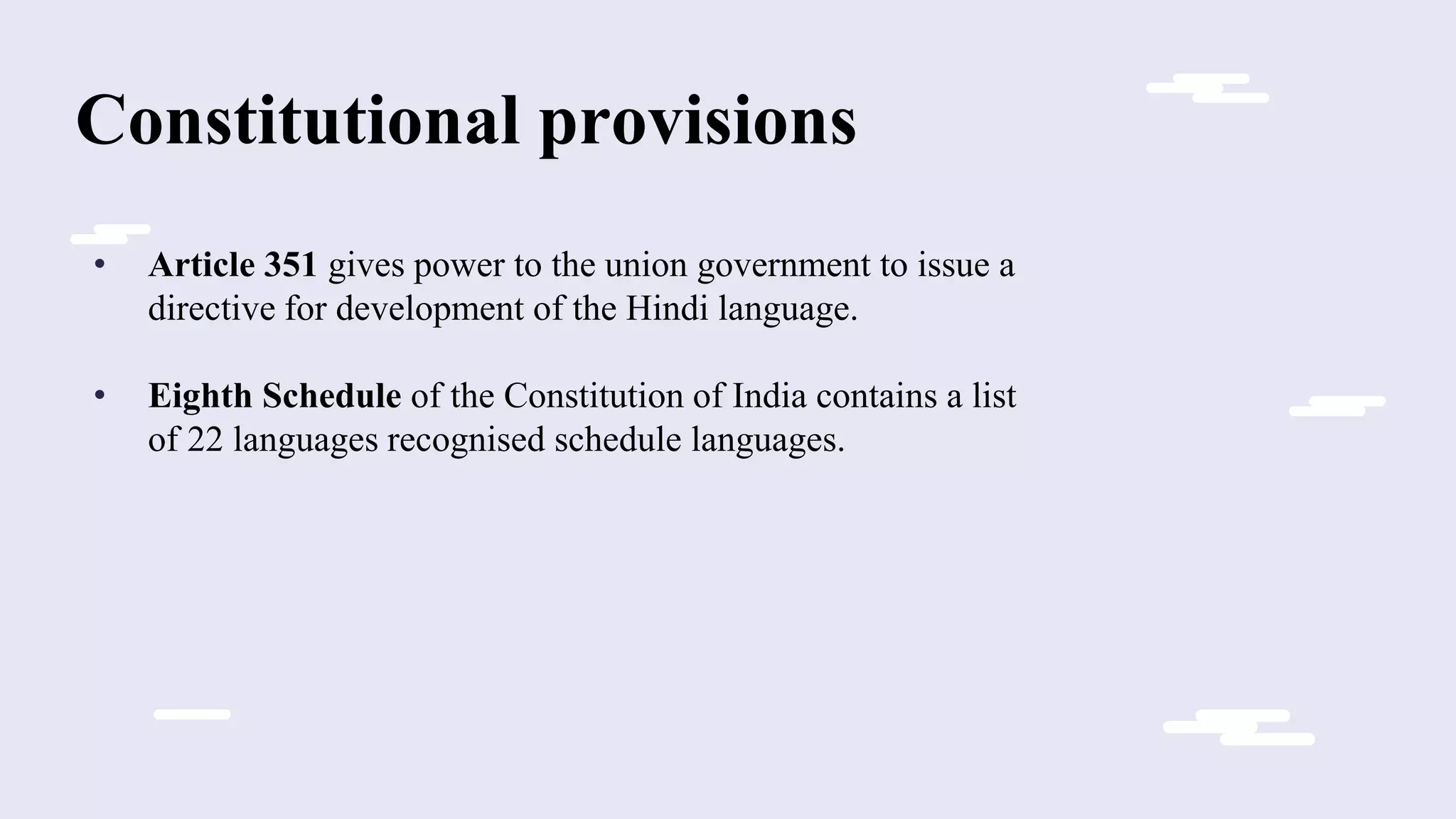 Constitutional provisions

• Article 351 gives power to the union government to issue a directive for development of the Hindi language.

• Eighth Schedule of the Constitution of India contains a list of 22 languages recognised schedule languages.